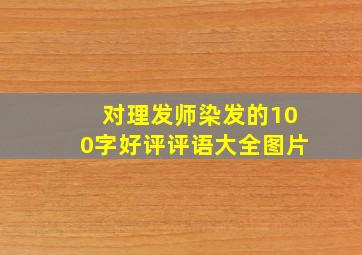 对理发师染发的100字好评评语大全图片